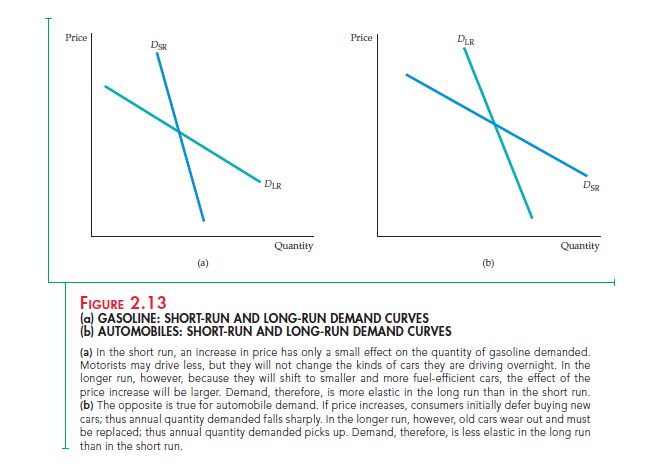 Price

$D_{SR}$

$D_{LR}$

Quantity

(a)

Price

$D_{LR}$

$D_{SR}$

Quantity

(b)

FIGURE 2.13
(a) GASOLINE: SHORT-RUN AND LONG-RUN DEMAND CURVES
(b) AUTOMOBILES: SHORT-RUN AND LONG-RUN DEMAND CURVES

(a) In the short run, an increase in price has only a small effect on the quantity of gasoline demanded. Motorists may drive less, but they will not change the kinds of cars they are driving overnight. In the longer run, however, because they will shift to smaller and more fuel-efficient cars, the effect of the price increase will be larger. Demand, therefore, is more elastic in the long run than in the short run.
(b) The opposite is true for automobile demand. If price increases, consumers initially defer buying new cars; thus annual quantity demanded falls sharply. In the longer run, however, old cars wear out and must be replaced; thus annual quantity demanded picks up. Demand, therefore, is less elastic in the long run than in the short run.